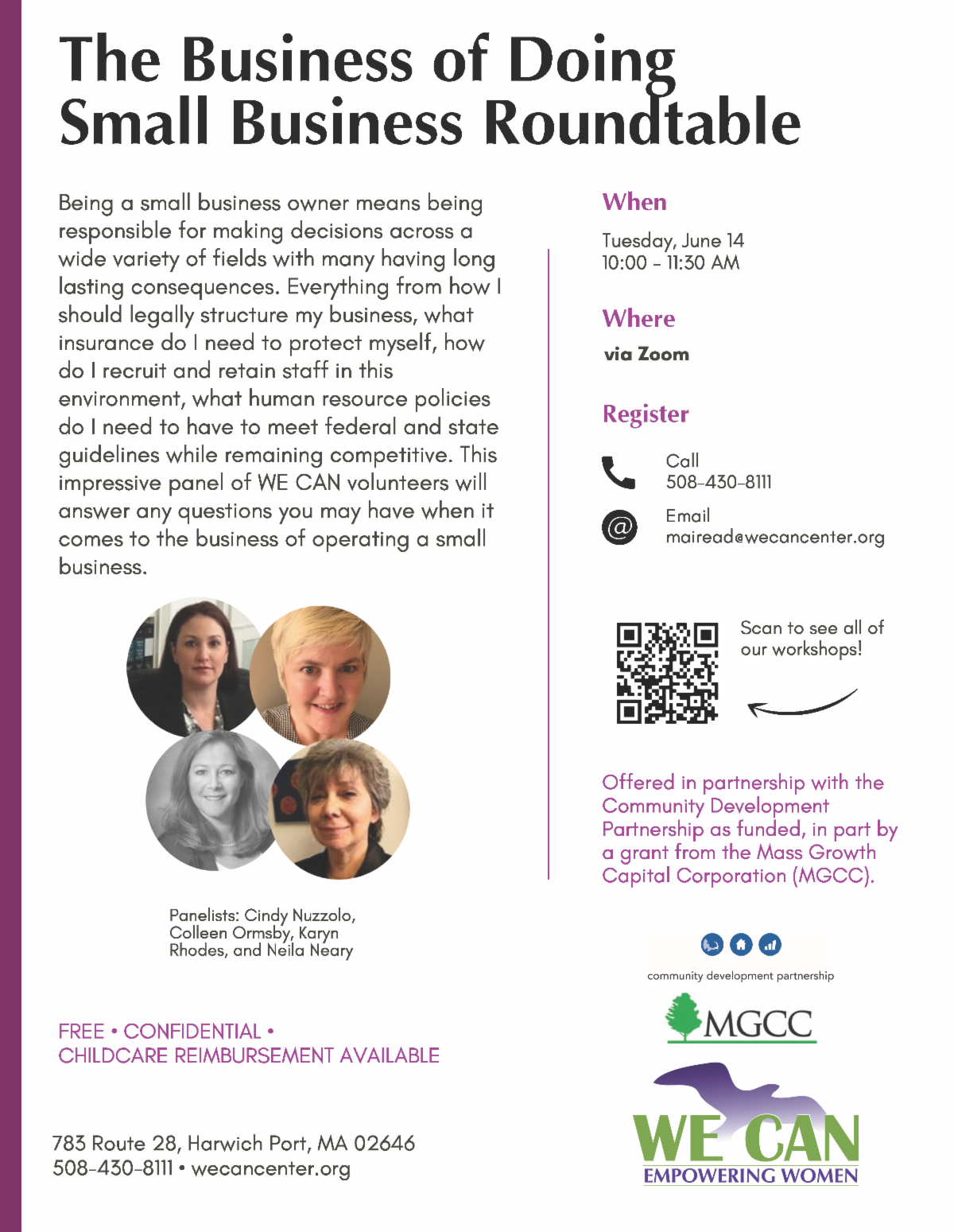 The Business of Doing Small Business Roundtable

Being a small business owner means being responsible for making decisions across a wide variety of fields with many having long lasting consequences. Everything from how I should legally structure my business, what insurance do I need to protect myself, how do I recruit and retain staff in this environment, what human resource policies do I need to have to meet federal and state guidelines while remaining competitive. This impressive panel of WE CAN volunteers will answer any questions you may have when it comes to the business of operating a small business.

Panelists: Cindy Nuzzolo, Colleen Ormsby, Karyn Rhodes, and Neila Neary

FREE • CONFIDENTIAL • CHILDCARE REIMBURSEMENT AVAILABLE

783 Route 28, Harwich Port, MA 02646
508-430-8111 • wecancenter.org

When

Tuesday, June 14
10:00 - 11:30 AM

Where

via Zoom

Register

Call
508-430-8111

Email
mairead@wecancenter.org

Scan to see all of our workshops!

Offered in partnership with the Community Development Partnership as funded, in part by a grant from the Mass Growth Capital Corporation (MGCC).

community development partnership

MGCC

WE CAN
EMPOWERING WOMEN